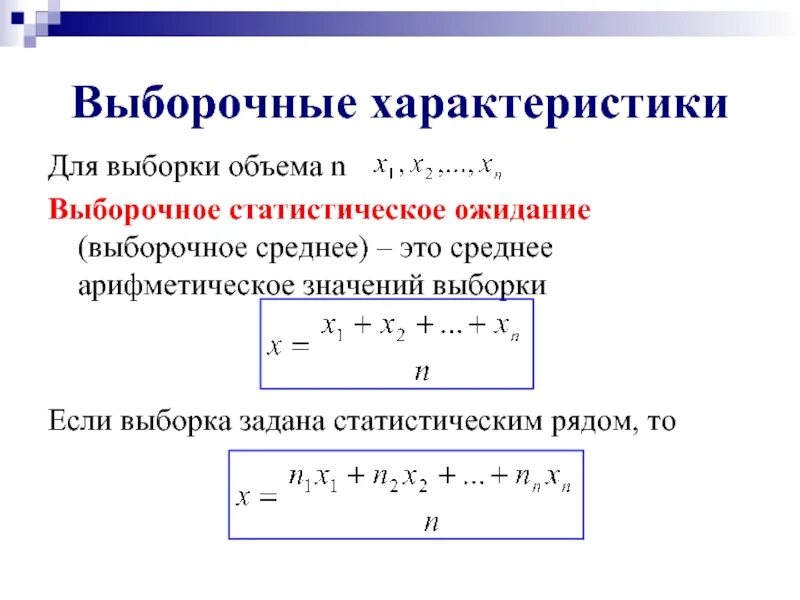 Выборочные характеристики

Для выборки объема n $x_1, x_2, ..., x_n$

Выборочное статистическое ожидание (выборочное среднее) – это среднее арифметическое значений выборки

$x = \frac{x_1 + x_2 + ... + x_n}{n}$

Если выборка задана статистическим рядом, то

$x = \frac{n_1 x_1 + n_2 x_2 + ... + n_n x_n}{n}$